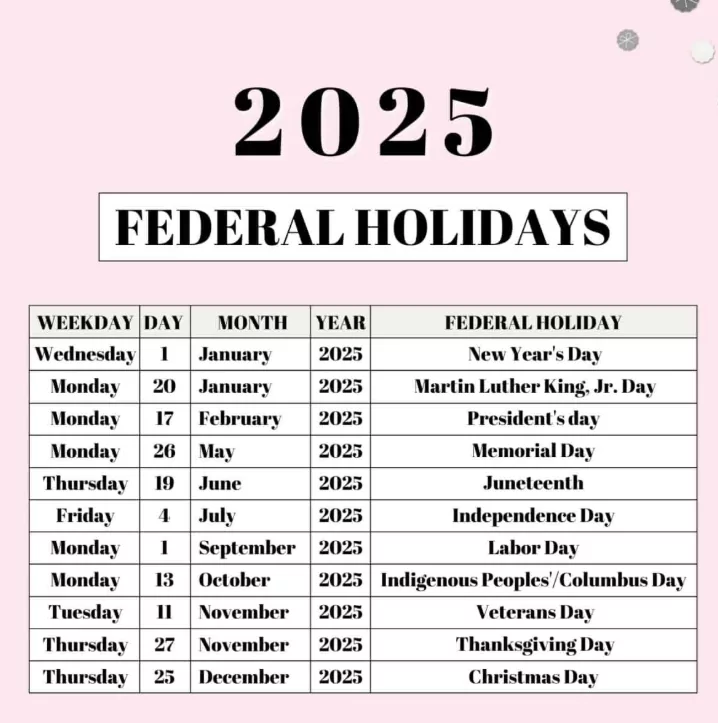 2025

FEDERAL HOLIDAYS

| WEEKDAY | DAY | MONTH | YEAR | FEDERAL HOLIDAY |
|---|---|---|---|---|
| Wednesday | 1 | January | 2025 | New Year's Day |
| Monday | 20 | January | 2025 | Martin Luther King, Jr. Day |
| Monday | 17 | February | 2025 | President's day |
| Monday | 26 | May | 2025 | Memorial Day |
| Thursday | 19 | June | 2025 | Juneteenth |
| Friday | 4 | July | 2025 | Independence Day |
| Monday | 1 | September | 2025 | Labor Day |
| Monday | 13 | October | 2025 | Indigenous Peoples'/Columbus Day |
| Tuesday | 11 | November | 2025 | Veterans Day |
| Thursday | 27 | November | 2025 | Thanksgiving Day |
| Thursday | 25 | December | 2025 | Christmas Day |